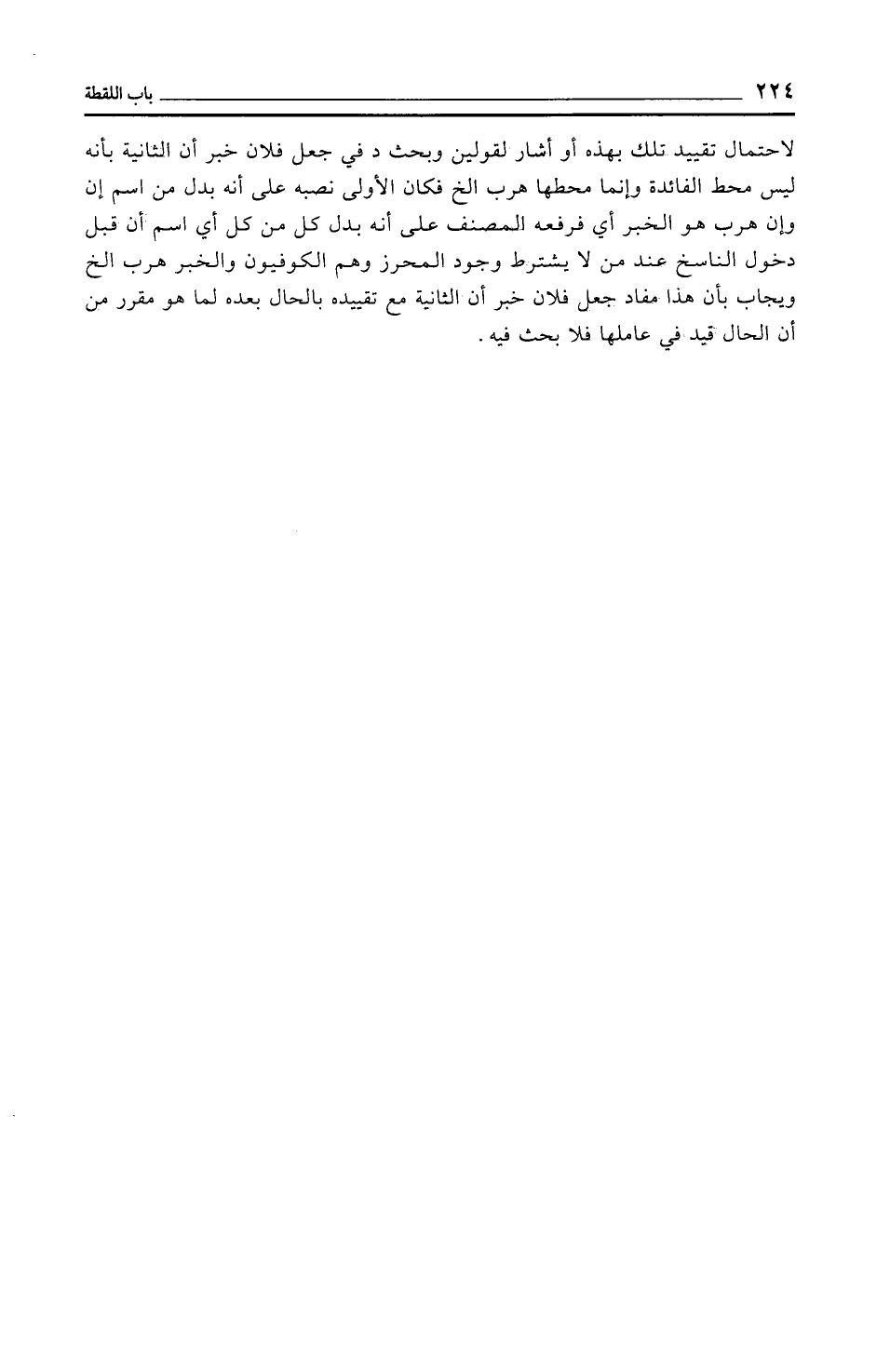 ٢٢٤ باب اللقطة

لاحتمال تقييد تلك بهذه أو أشار لقولين وبحث د في جعل فلان خبر أن الثانية بأنه ليس محط الفائدة وإنما محطها هرب الخ فكان الأولى نصبه على أنه بدل من اسم إن وإن هرب هو الخبر أي فرفعه المصنف على أنه بدل كل من كل أي اسم أن قبل دخول الناسخ عند من لا يشترط وجود المحرز وهم الكوفيون والخبر هرب الخ ويجاب بأن هذا مفاد جعل فلان خبر أن الثانية مع تقييده بالحال بعده لما هو مقرر من أن الحال قيد في عاملها فلا بحث فيه.